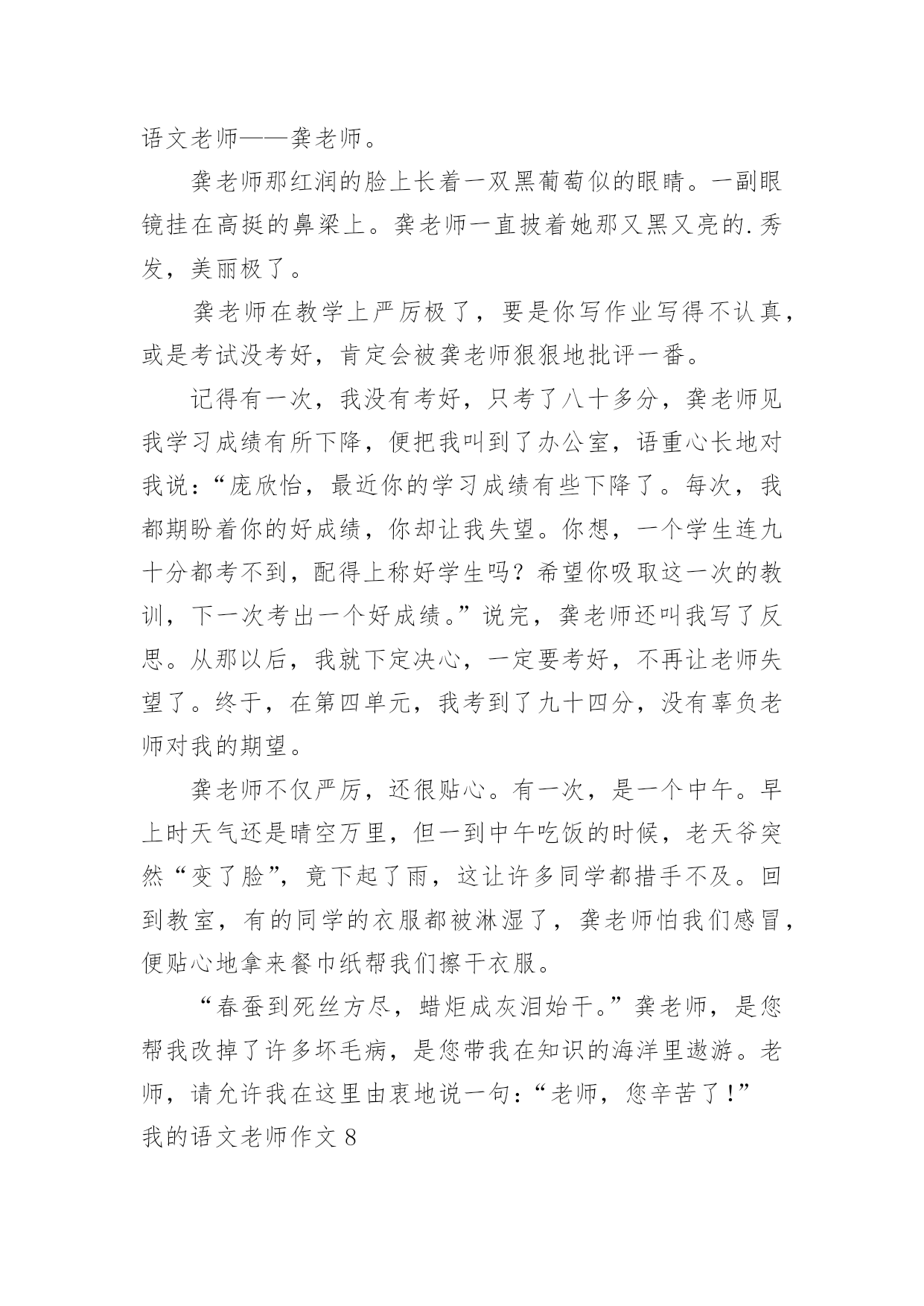 语文老师——龚老师。

龚老师那红润的脸上长着一双黑葡萄似的眼睛。一副眼镜挂在高挺的鼻梁上。龚老师一直披着她那又黑又亮的.秀发，美丽极了。

龚老师在教学上严厉极了，要是你写作业写得不认真，或是考试没考好，肯定会被龚老师狠狠地批评一番。

记得有一次，我没有考好，只考了八十多分，龚老师见我学习成绩有所下降，便把我叫到了办公室，语重心长地对我说：“庞欣怡，最近你的学习成绩有些下降了。每次，我都期盼着你的好成绩，你却让我失望。你想，一个学生连九十分都考不到，配得上称好学生吗？希望你吸取这一次的教训，下一次考出一个好成绩。”说完，龚老师还叫我写了反思。从那以后，我就下定决心，一定要考好，不再让老师失望了。终于，在第四单元，我考到了九十四分，没有辜负老师对我的期望。

龚老师不仅严厉，还很贴心。有一次，是一个中午。早上时天气还是晴空万里，但一到中午吃饭的时候，老天爷突然“变了脸”，竟下起了雨，这让许多同学都措手不及。回到教室，有的同学的衣服都被淋湿了，龚老师怕我们感冒，便贴心地拿来餐巾纸帮我们擦干衣服。

“春蚕到死丝方尽，蜡炬成灰泪始干。”龚老师，是您帮我改掉了许多坏毛病，是您带我在知识的海洋里遨游。老师，请允许我在这里由衷地说一句：“老师，您辛苦了！”

我的语文老师作文 8